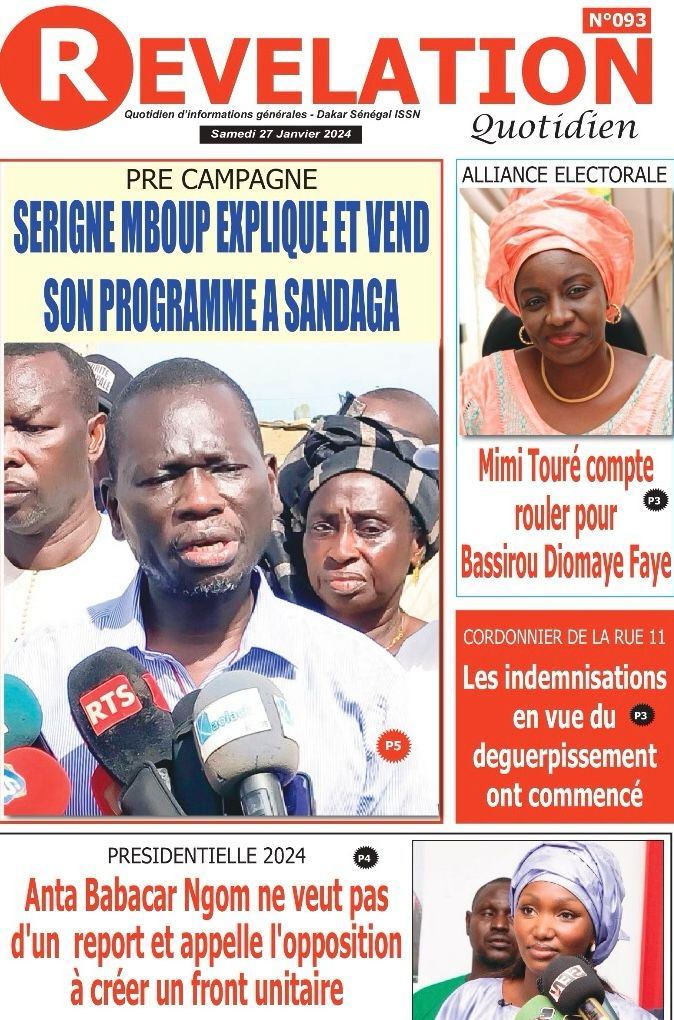 N°093

REVELATION

Quotidien d'informations générales - Dakar Sénégal ISSN

Samedi 27 Janvier 2024

Quotidien

PRE CAMPAGNE

SERIGNE MBOUP EXPLIQUE ET VEND SON PROGRAMME A SANDAGA

RTS

P5

ALLIANCE ELECTORALE

Mimi Touré compte rouler pour Bassirou Diomaye Faye

P3

CORDONNIER DE LA RUE 11

Les indemnisations en vue du deguerpissement ont commencé

P3

PRESIDENTIELLE 2024

P4

Anta Babacar Ngom ne veut pas d'un report et appelle l'opposition à créer un front unitaire